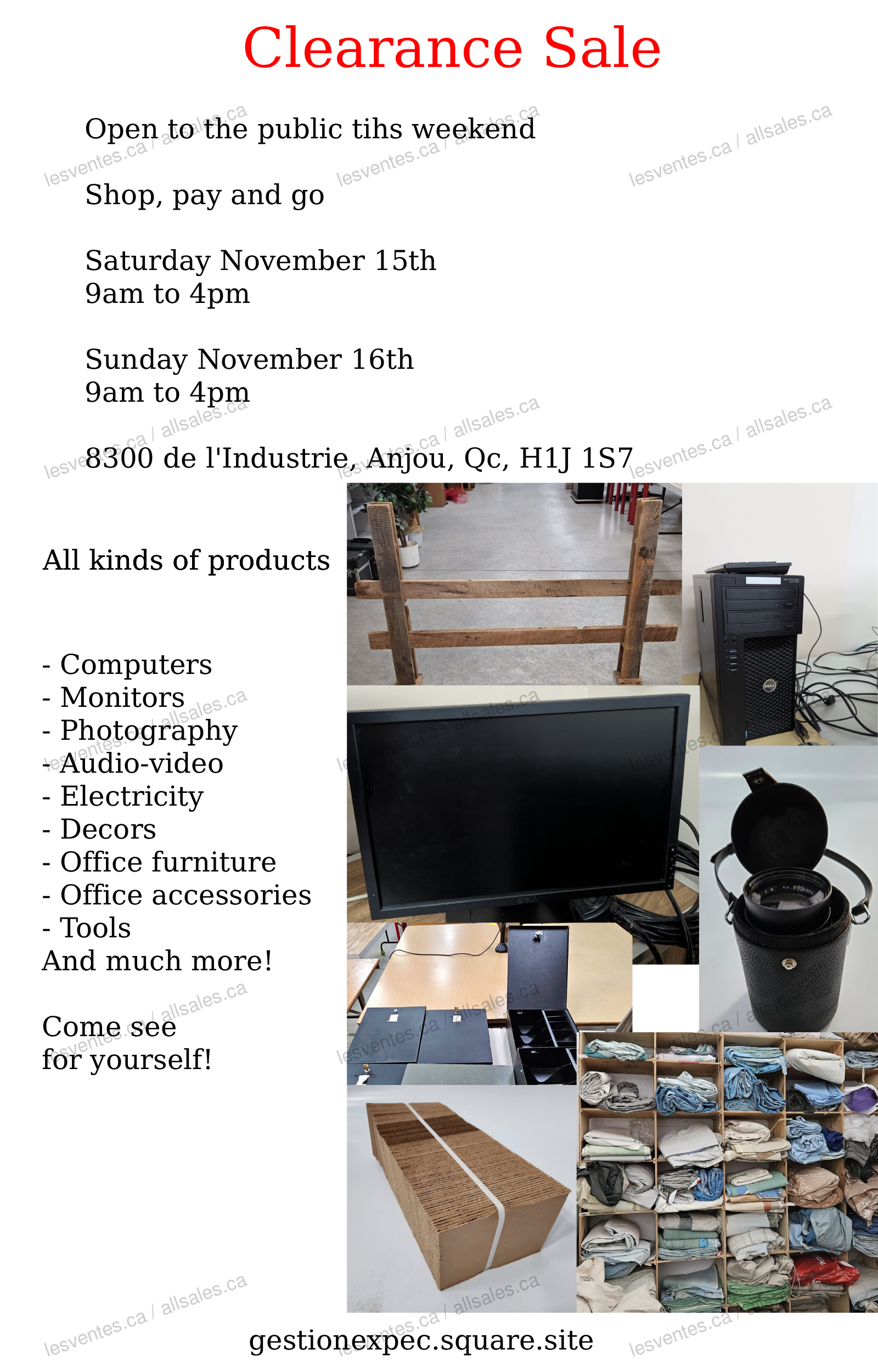 Clearance Sale

Open to the public tihs weekend

Shop, pay and go

Saturday November 15th
9am to 4pm

Sunday November 16th
9am to 4pm

8300 de l'Industrie, Anjou, Qc, H1J 1S7

All kinds of products

- Computers
- Monitors
- Photography
- Audio-video
- Electricity
- Decors
- Office furniture
- Office accessories
- Tools
And much more!

Come see
for yourself!

gestionexpec.square.site

lesventes.ca / allsales.ca